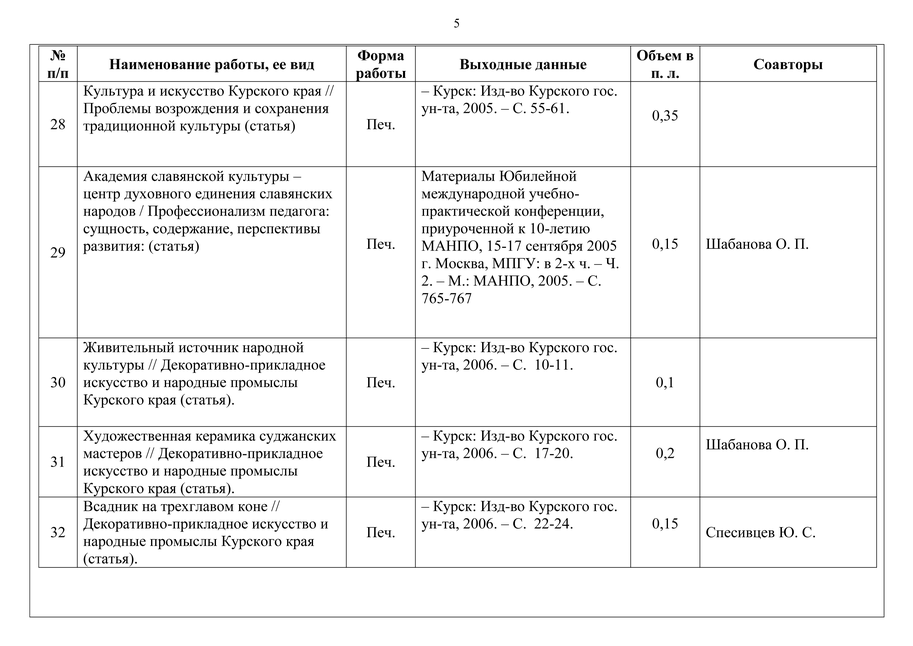 5

| № п/п | Наименование работы, ее вид | Форма работы | Выходные данные | Объем в п. л. | Соавторы |
|---|---|---|---|---|---|
| 28 | Культура и искусство Курского края // Проблемы возрождения и сохранения традиционной культуры (статья) | Печ. | – Курск: Изд-во Курского гос. ун-та, 2005. – С. 55-61. | 0,35 | |
| 29 | Академия славянской культуры – центр духовного единения славянских народов / Профессионализм педагога: сущность, содержание, перспективы развития: (статья) | Печ. | Материалы Юбилейной международной учебно-практической конференции, приуроченной к 10-летию МАНПО, 15-17 сентября 2005 г. Москва, МПГУ: в 2-х ч. – Ч. 2. – М.: МАНПО, 2005. – С. 765-767 | 0,15 | Шабанова О. П. |
| 30 | Живительный источник народной культуры // Декоративно-прикладное искусство и народные промыслы Курского края (статья). | Печ. | – Курск: Изд-во Курского гос. ун-та, 2006. – С. 10-11. | 0,1 | |
| 31 | Художественная керамика суджанских мастеров // Декоративно-прикладное искусство и народные промыслы Курского края (статья). | Печ. | – Курск: Изд-во Курского гос. ун-та, 2006. – С. 17-20. | 0,2 | Шабанова О. П. |
| 32 | Всадник на трехглавом коне // Декоративно-прикладное искусство и народные промыслы Курского края (статья). | Печ. | – Курск: Изд-во Курского гос. ун-та, 2006. – С. 22-24. | 0,15 | Спесивцев Ю. С. |